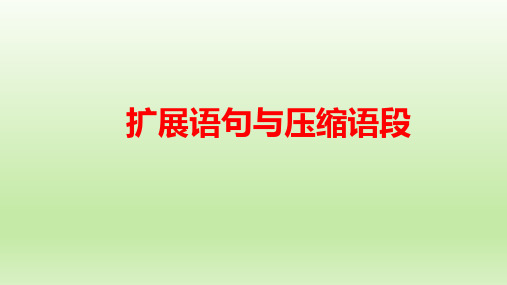 扩展语句与压缩语段